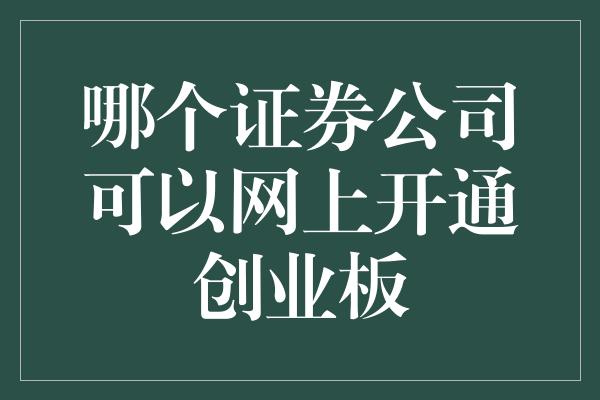 哪个证券公司可以网上开通创业板